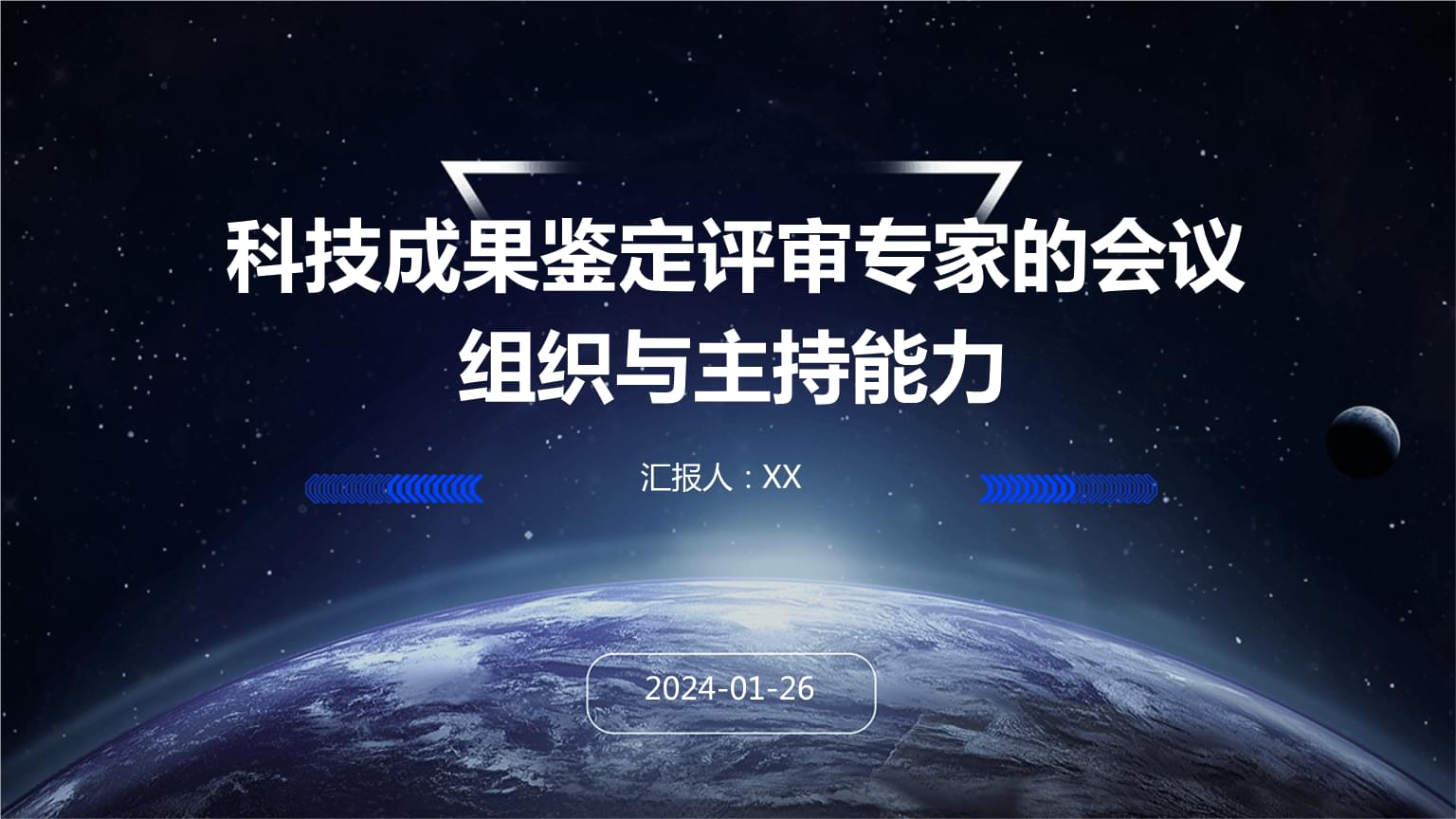 科技成果鉴定评审专家的会议组织与主持能力

汇报人：XX

2024-01-26